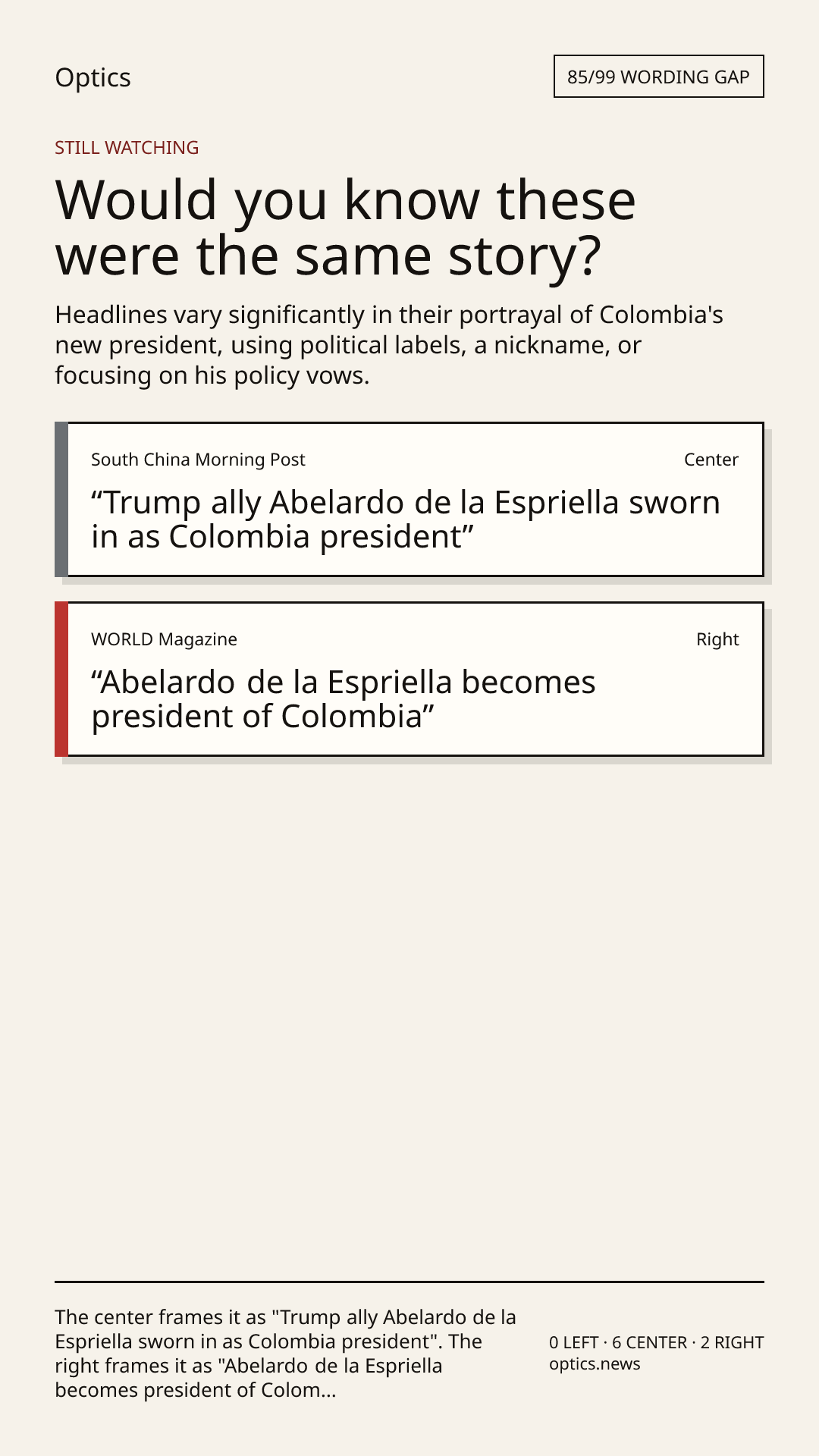 Optics

85/99 WORDING GAP

STILL WATCHING

Would you know these were the same story?

Headlines vary significantly in their portrayal of Colombia's new president, using political labels, a nickname, or focusing on his policy vows.

South China Morning Post

Center

"Trump ally Abelardo de la Espriella sworn in as Colombia president"

WORLD Magazine

Right

"Abelardo de la Espriella becomes president of Colombia"

The center frames it as "Trump ally Abelardo de la Espriella sworn in as Colombia president". The right frames it as "Abelardo de la Espriella becomes president of Colom...

0 LEFT · 6 CENTER · 2 RIGHT
optics.news